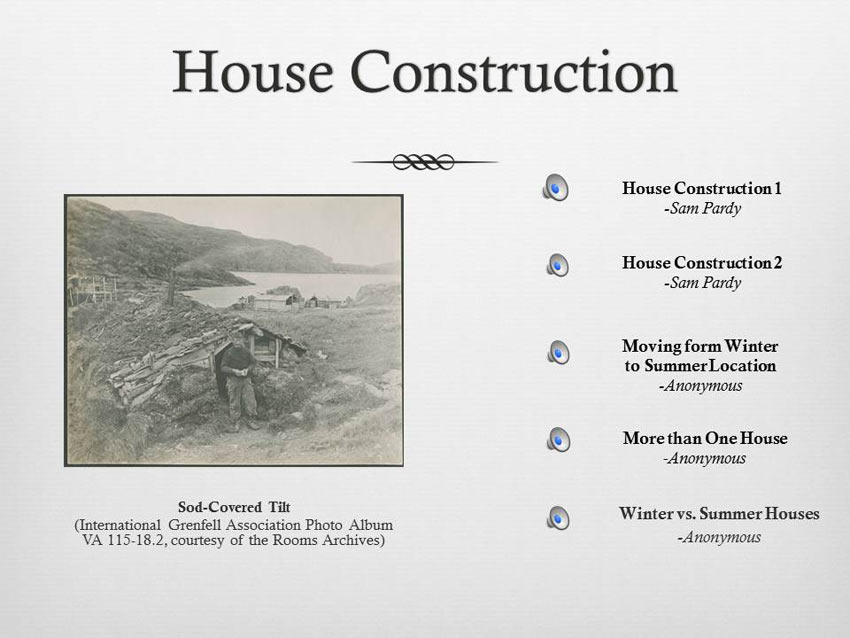 House Construction

Sod-Covered Tilt
(International Grenfell Association Photo Album VA 115-18.2, courtesy of the Rooms Archives)

House Construction 1
-Sam Pardy

House Construction 2
-Sam Pardy

Moving form Winter to Summer Location
-Anonymous

More than One House
-Anonymous

Winter vs. Summer Houses
-Anonymous